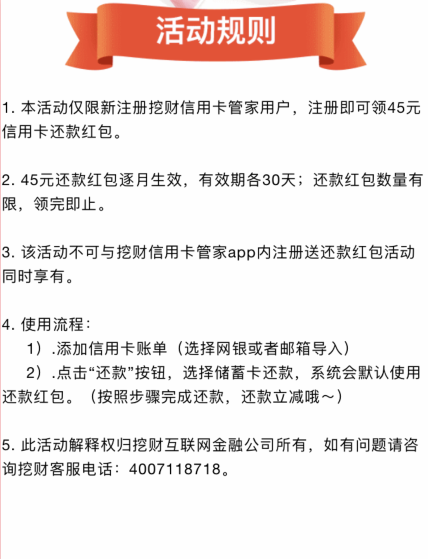 活动规则

1. 本活动仅限新注册挖财信用卡管家用户，注册即可领45元信用卡还款红包。

2. 45元还款红包逐月生效，有效期各30天；还款红包数量有限，领完即止。

3. 该活动不可与挖财信用卡管家app内注册送还款红包活动同时享有。

4. 使用流程：
1）.添加信用卡账单（选择网银或者邮箱导入）
2）.点击“还款”按钮，选择储蓄卡还款，系统会默认使用还款红包。（按照步骤完成还款，还款立减哦～）

5. 此活动解释权归挖财互联网金融公司所有，如有问题请咨询挖财客服电话：4007118718。